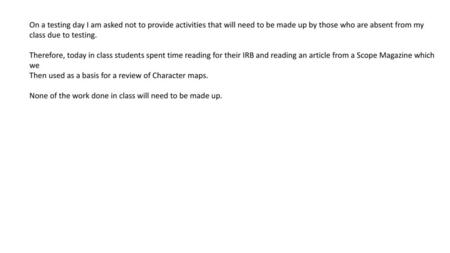 On a testing day I am asked not to provide activities that will need to be made up by those who are absent from my class due to testing.

Therefore, today in class students spent time reading for their IRB and reading an article from a Scope Magazine which we
Then used as a basis for a review of Character maps.

None of the work done in class will need to be made up.